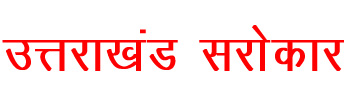 उत्तराखंड सरोकार